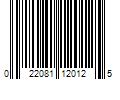 0 22081 12012 5